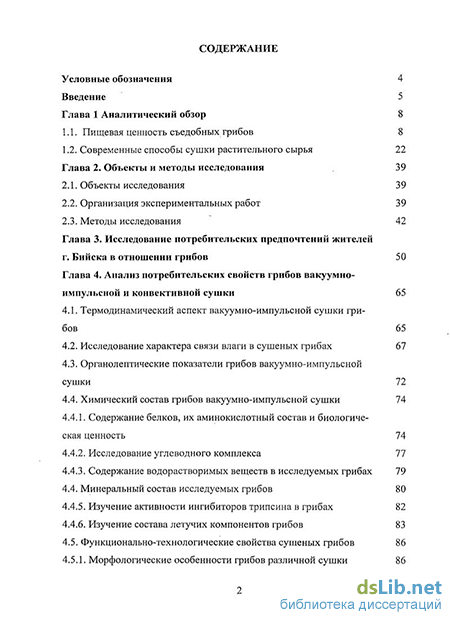 СОДЕРЖАНИЕ

Условные обозначения 4

Введение 5

Глава 1 Аналитический обзор 8

1.1. Пищевая ценность съедобных грибов 8

1.2. Современные способы сушки растительного сырья 22

Глава 2. Объекты и методы исследования 39

2.1. Объекты исследования 39

2.2. Организация экспериментальных работ 39

2.3. Методы исследования 42

Глава 3. Исследование потребительских предпочтений жителей г. Бийска в отношении грибов 50

Глава 4. Анализ потребительских свойств грибов вакуумно-импульсной и конвективной сушки 65

4.1. Термодинамический аспект вакуумно-импульсной сушки грибов 65

4.2. Исследование характера связи влаги в сушеных грибах 67

4.3. Органолептические показатели грибов вакуумно-импульсной сушки 72

4.4. Химический состав грибов вакуумно-импульсной сушки 74

4.4.1. Содержание белков, их аминокислотный состав и биологическая ценность 74

4.4.2. Исследование углеводного комплекса 77

4.4.3. Содержание водорастворимых веществ в исследуемых грибах 79

4.4. Минеральный состав исследуемых грибов 80

4.4.5. Изучение активности ингибиторов трипсина в грибах 82

4.4.6. Изучение состава летучих компонентов грибов 83

4.5. Функционально-технологические свойства сушеных грибов 86

4.5.1. Морфологические особенности грибов различной сушки 86

2

dsLib.net
библиотека диссертаций